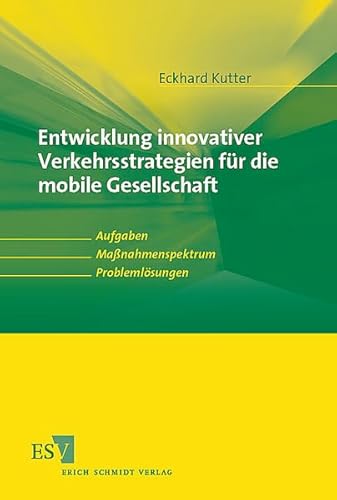 Eckhard Kutter

Entwicklung innovativer Verkehrsstrategien für die mobile Gesellschaft

Aufgaben
Maßnahmenspektrum
Problemlösungen

ESV
ERICH SCHMIDT VERLAG